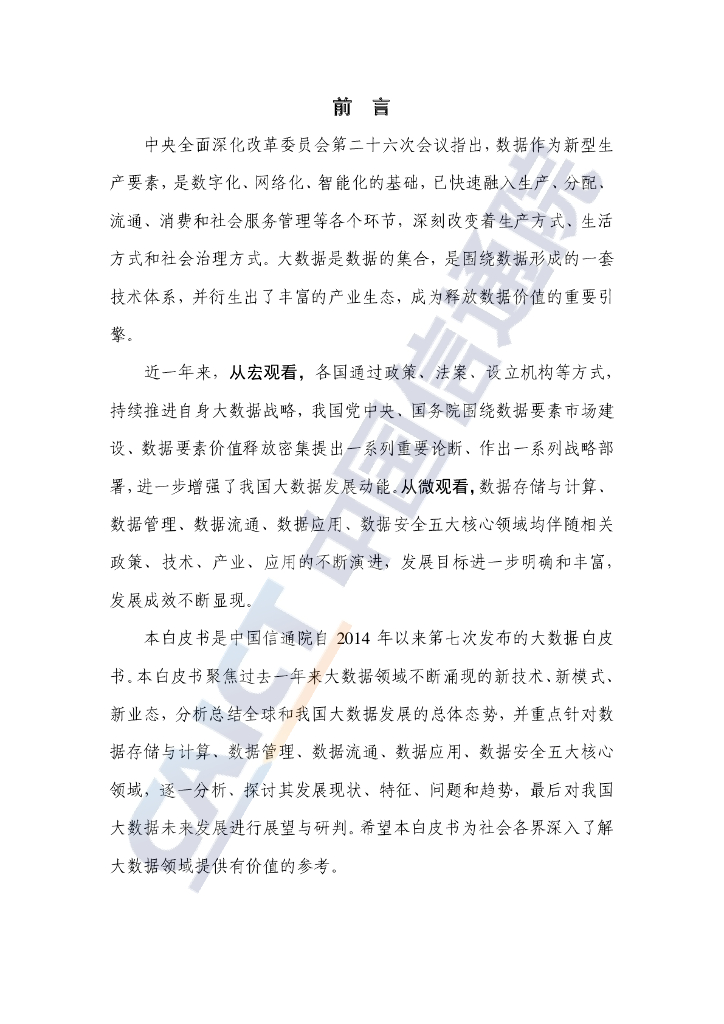 前　言

中央全面深化改革委员会第二十六次会议指出，数据作为新型生产要素，是数字化、网络化、智能化的基础，已快速融入生产、分配、流通、消费和社会服务管理等各个环节，深刻改变着生产方式、生活方式和社会治理方式。大数据是数据的集合，是围绕数据形成的一套技术体系，并衍生出了丰富的产业生态，成为释放数据价值的重要引擎。

近一年来，从宏观看，各国通过政策、法案、设立机构等方式，持续推进自身大数据战略，我国党中央、国务院围绕数据要素市场建设、数据要素价值释放密集提出一系列重要论断、作出一系列战略部署，进一步增强了我国大数据发展动能。从微观看，数据存储与计算、数据管理、数据流通、数据应用、数据安全五大核心领域均伴随相关政策、技术、产业、应用的不断演进，发展目标进一步明确和丰富，发展成效不断显现。

本白皮书是中国信通院自 2014 年以来第七次发布的大数据白皮书。本白皮书聚焦过去一年来大数据领域不断涌现的新技术、新模式、新业态，分析总结全球和我国大数据发展的总体态势，并重点针对数据存储与计算、数据管理、数据流通、数据应用、数据安全五大核心领域，逐一分析、探讨其发展现状、特征、问题和趋势，最后对我国大数据未来发展进行展望与研判。希望本白皮书为社会各界深入了解大数据领域提供有价值的参考。

CAICT 中国信通院